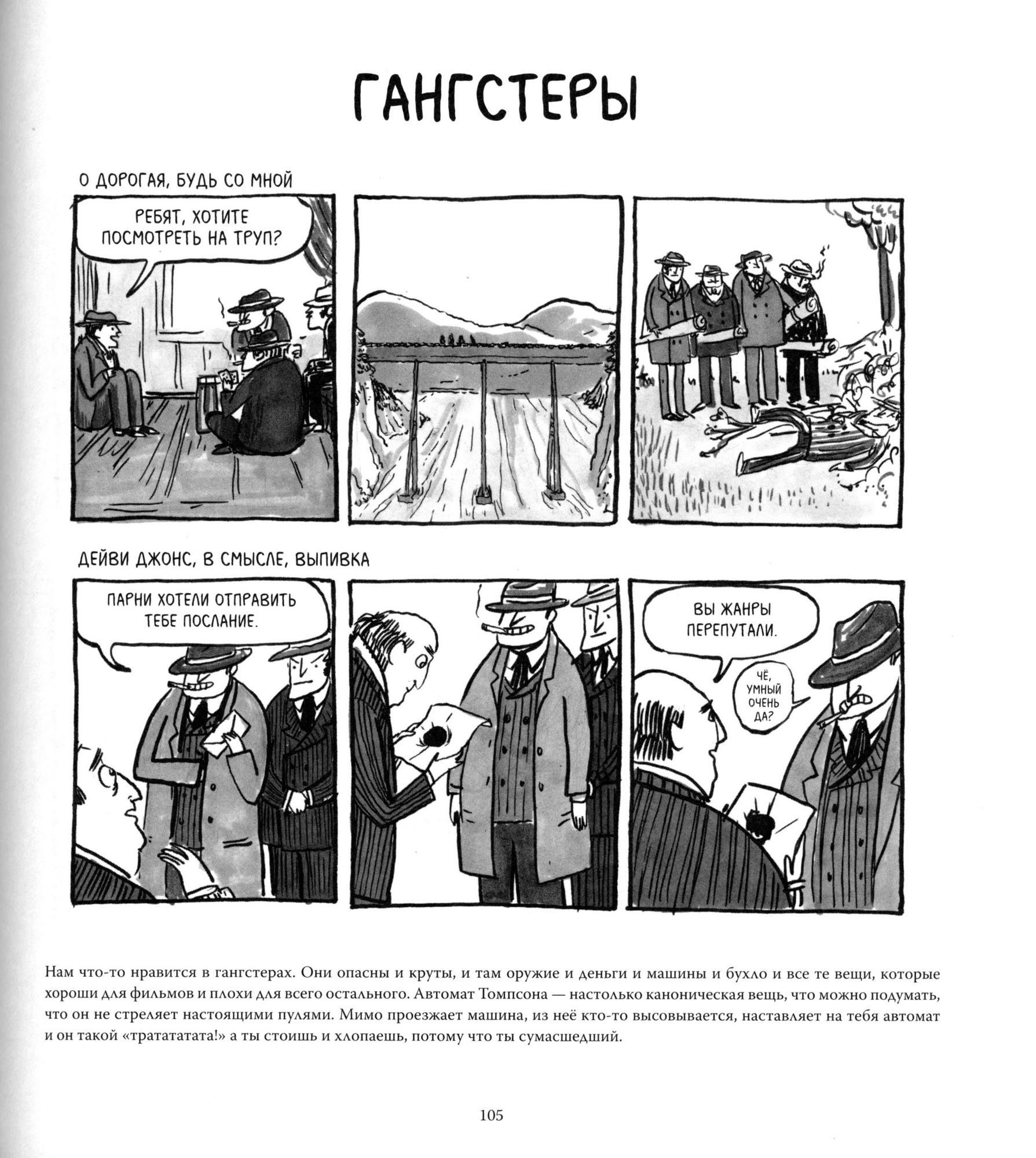 ГАНГСТЕРЫ

О ДОРОГАЯ, БУДЬ СО МНОЙ

РЕБЯТ, ХОТИТЕ ПОСМОТРЕТЬ НА ТРУП?

ДЕЙВИ ДЖОНС, В СМЫСЛЕ, ВЫПИВКА

ПАРНИ ХОТЕЛИ ОТПРАВИТЬ ТЕБЕ ПОСЛАНИЕ.

ВЫ ЖАНРЫ ПЕРЕПУТАЛИ.

ЧЁ, УМНЫЙ ОЧЕНЬ ДА?

Нам что-то нравится в гангстерах. Они опасны и круты, и там оружие и деньги и машины и бухло и все те вещи, которые хороши для фильмов и плохи для всего остального. Автомат Томпсона — настолько каноническая вещь, что можно подумать, что он не стреляет настоящими пулями. Мимо проезжает машина, из неё кто-то высовывается, наставляет на тебя автомат и он такой «тратататата!» а ты стоишь и хлопаешь, потому что ты сумасшедший.

105